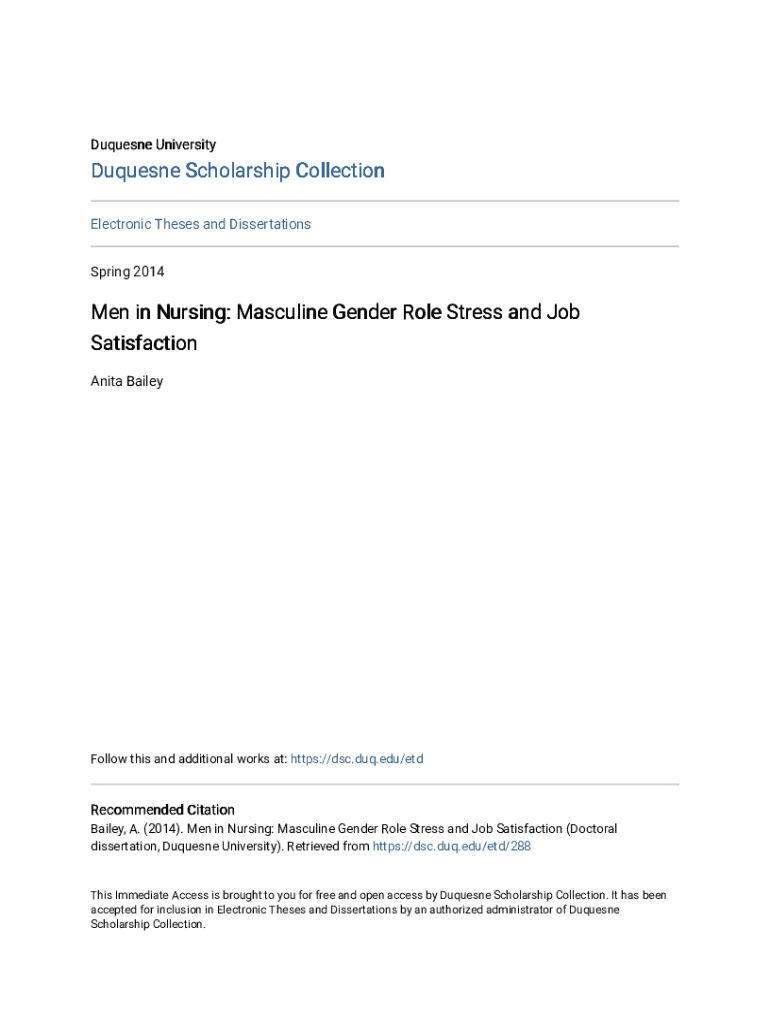 Duquesne University

Duquesne Scholarship Collection

Electronic Theses and Dissertations

Spring 2014

Men in Nursing: Masculine Gender Role Stress and Job Satisfaction

Anita Bailey

Follow this and additional works at: https://dsc.duq.edu/etd

Recommended Citation
Bailey, A. (2014). Men in Nursing: Masculine Gender Role Stress and Job Satisfaction (Doctoral dissertation, Duquesne University). Retrieved from https://dsc.duq.edu/etd/288

This Immediate Access is brought to you for free and open access by Duquesne Scholarship Collection. It has been accepted for inclusion in Electronic Theses and Dissertations by an authorized administrator of Duquesne Scholarship Collection.